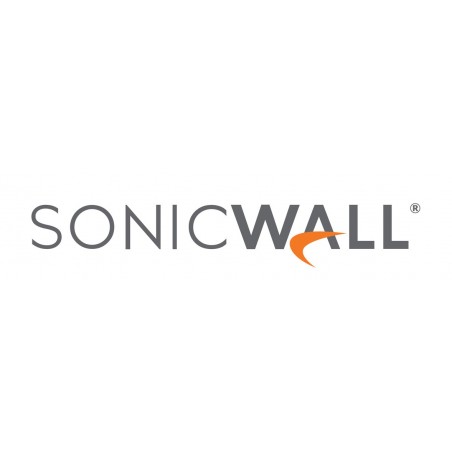 SONICWALL®